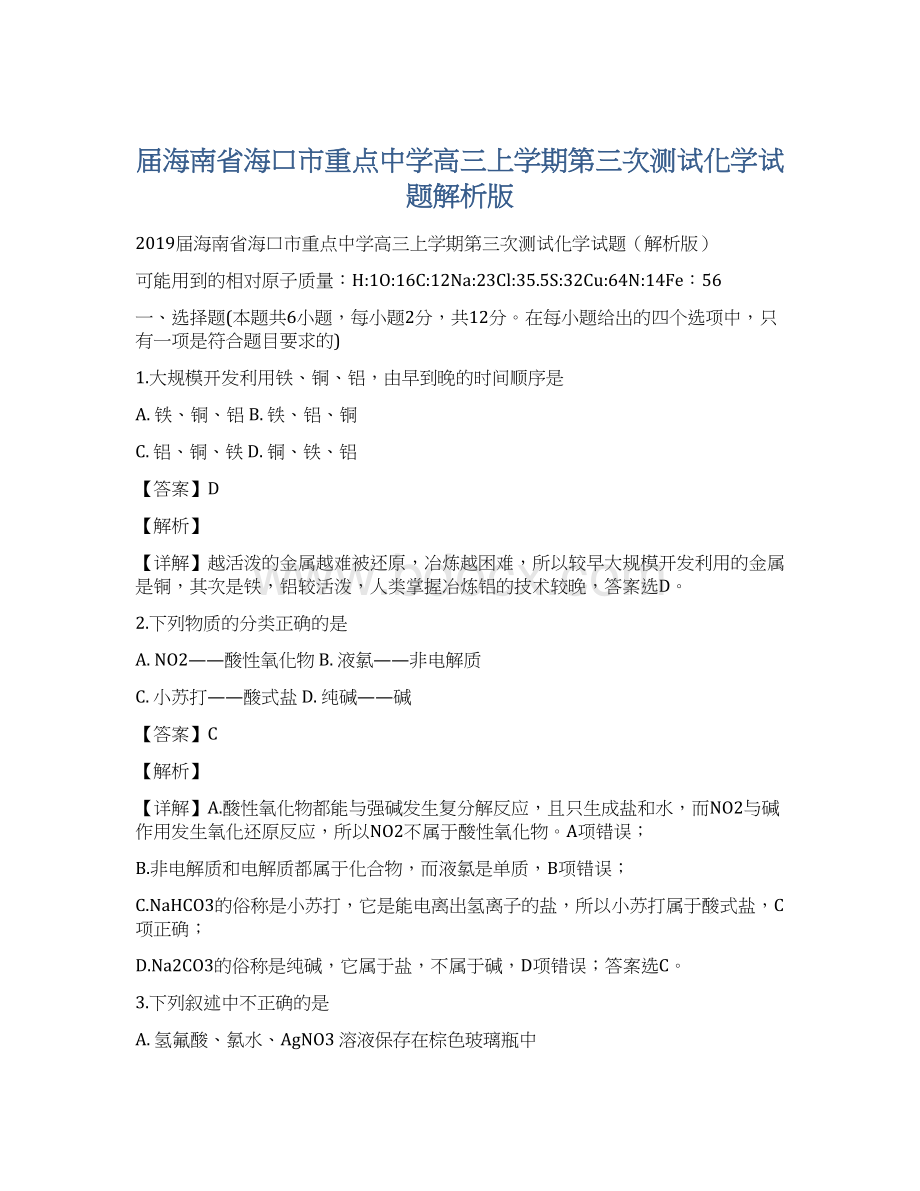 届海南省海口市重点中学高三上学期第三次测试化学试题解析版

2019届海南省海口市重点中学高三上学期第三次测试化学试题（解析版）

可能用到的相对原子质量：H:1O:16C:12Na:23Cl:35.5S:32Cu:64N:14Fe：56

一、选择题(本题共6小题，每小题2分，共12分。在每小题给出的四个选项中，只有一项是符合题目要求的)

1.大规模开发利用铁、铜、铝，由早到晚的时间顺序是

A. 铁、铜、铝 B. 铁、铝、铜

C. 铝、铜、铁 D. 铜、铁、铝

【答案】D

【解析】

【详解】越活泼的金属越难被还原，冶炼越困难，所以较早大规模开发利用的金属是铜，其次是铁，铝较活泼，人类掌握冶炼铝的技术较晚，答案选D。

2.下列物质的分类正确的是

A. NO2——酸性氧化物 B. 液氯——非电解质

C. 小苏打——酸式盐 D. 纯碱——碱

【答案】C

【解析】

【详解】A.酸性氧化物都能与强碱发生复分解反应，且只生成盐和水，而NO2与碱作用发生氧化还原反应，所以NO2不属于酸性氧化物。A项错误；

B.非电解质和电解质都属于化合物，而液氯是单质，B项错误；

C.NaHCO3的俗称是小苏打，它是能电离出氢离子的盐，所以小苏打属于酸式盐，C项正确；

D.Na2CO3的俗称是纯碱，它属于盐，不属于碱，D项错误；答案选C。

3.下列叙述中不正确的是

A. 氢氟酸、氯水、AgNO3 溶液保存在棕色玻璃瓶中